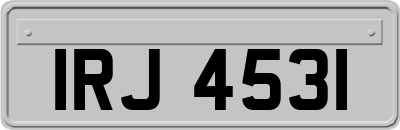 IRJ 4531